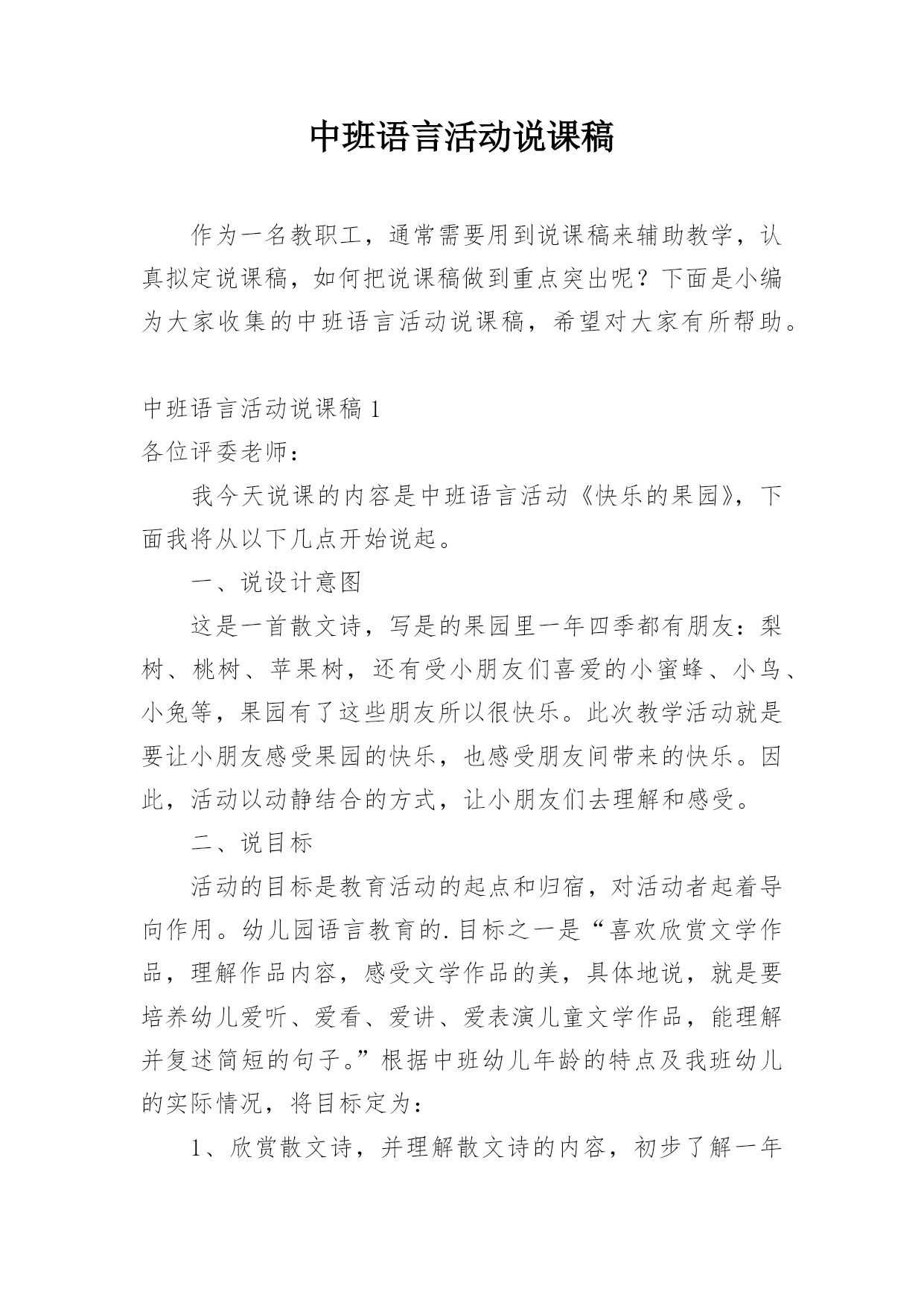 中班语言活动说课稿

作为一名教职工，通常需要用到说课稿来辅助教学，认真拟定说课稿，如何把说课稿做到重点突出呢？下面是小编为大家收集的中班语言活动说课稿，希望对大家有所帮助。

中班语言活动说课稿 1

各位评委老师：

我今天说课的内容是中班语言活动《快乐的果园》，下面我将从以下几点开始说起。

一、说设计意图

这是一首散文诗，写是的果园里一年四季都有朋友：梨树、桃树、苹果树，还有受小朋友们喜爱的小蜜蜂、小鸟、小兔等，果园有了这些朋友所以很快乐。此次教学活动就是要让小朋友感受果园的快乐，也感受朋友间带来的快乐。因此，活动以动静结合的方式，让小朋友们去理解和感受。

二、说目标

活动的目标是教育活动的起点和归宿，对活动者起着导向作用。幼儿园语言教育的.目标之一是“喜欢欣赏文学作品，理解作品内容，感受文学作品的美，具体地说，就是要培养幼儿爱听、爱看、爱讲、爱表演儿童文学作品，能理解并复述简短的句子。”根据中班幼儿年龄的特点及我班幼儿的实际情况，将目标定为：

1、欣赏散文诗，并理解散文诗的内容，初步了解一年